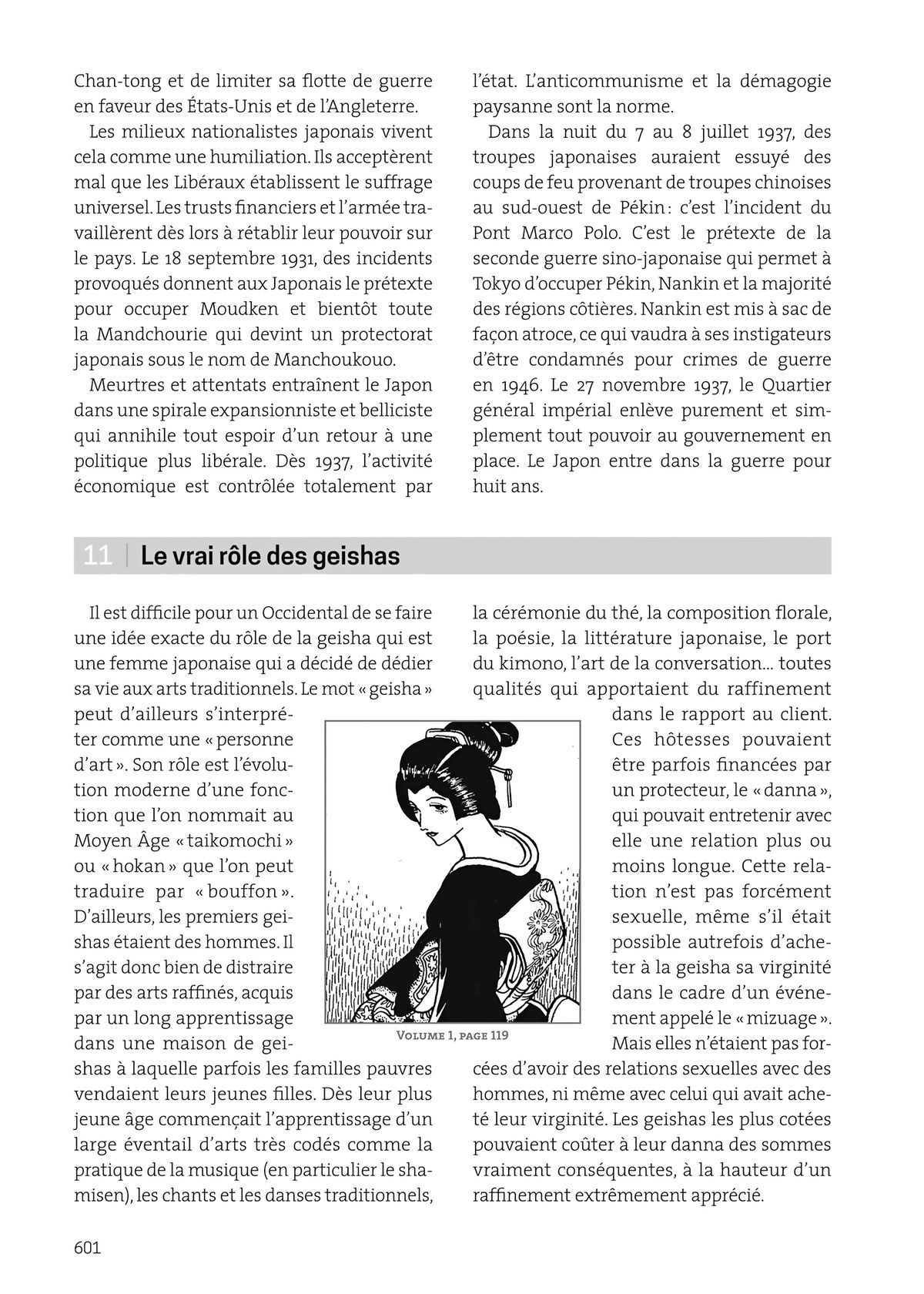 Chan-tong et de limiter sa flotte de guerre en faveur des États-Unis et de l'Angleterre.

Les milieux nationalistes japonais vivent cela comme une humiliation. Ils acceptèrent mal que les Libéraux établissent le suffrage universel. Les trusts financiers et l'armée travaillèrent dès lors à rétablir leur pouvoir sur le pays. Le 18 septembre 1931, des incidents provoqués donnent aux Japonais le prétexte pour occuper Moudken et bientôt toute la Mandchourie qui devint un protectorat japonais sous le nom de Manchoukouo.

Meurtres et attentats entraînent le Japon dans une spirale expansionniste et belliciste qui annihile tout espoir d'un retour à une politique plus libérale. Dès 1937, l'activité économique est contrôlée totalement par l'état. L'anticommunisme et la démagogie paysanne sont la norme.

Dans la nuit du 7 au 8 juillet 1937, des troupes japonaises auraient essuyé des coups de feu provenant de troupes chinoises au sud-ouest de Pékin : c'est l'incident du Pont Marco Polo. C'est le prétexte de la seconde guerre sino-japonaise qui permet à Tokyo d'occuper Pékin, Nankin et la majorité des régions côtières. Nankin est mis à sac de façon atroce, ce qui vaudra à ses instigateurs d'être condamnés pour crimes de guerre en 1946. Le 27 novembre 1937, le Quartier général impérial enlève purement et simplement tout pouvoir au gouvernement en place. Le Japon entre dans la guerre pour huit ans.

11 | Le vrai rôle des geishas

Il est difficile pour un Occidental de se faire une idée exacte du rôle de la geisha qui est une femme japonaise qui a décidé de dédier sa vie aux arts traditionnels. Le mot « geisha » peut d'ailleurs s'interpréter comme une « personne d'art ». Son rôle est l'évolution moderne d'une fonction que l'on nommait au Moyen Âge « taikomochi » ou « hokan » que l'on peut traduire par « bouffon ». D'ailleurs, les premiers geishas étaient des hommes. Il s'agit donc bien de distraire par des arts raffinés, acquis par un long apprentissage dans une maison de geishas à laquelle parfois les familles pauvres vendaient leurs jeunes filles. Dès leur plus jeune âge commençait l'apprentissage d'un large éventail d'arts très codés comme la pratique de la musique (en particulier le shamisen), les chants et les danses traditionnels, la cérémonie du thé, la composition florale, la poésie, la littérature japonaise, le port du kimono, l'art de la conversation… toutes qualités qui apportaient du raffinement dans le rapport au client. Ces hôtesses pouvaient être parfois financées par un protecteur, le « danna », qui pouvait entretenir avec elle une relation plus ou moins longue. Cette relation n'est pas forcément sexuelle, même s'il était possible autrefois d'acheter à la geisha sa virginité dans le cadre d'un événement appelé le « mizuage ». Mais elles n'étaient pas forcées d'avoir des relations sexuelles avec des hommes, ni même avec celui qui avait acheté leur virginité. Les geishas les plus cotées pouvaient coûter à leur danna des sommes vraiment conséquentes, à la hauteur d'un raffinement extrêmement apprécié.

Volume 1, page 119

601